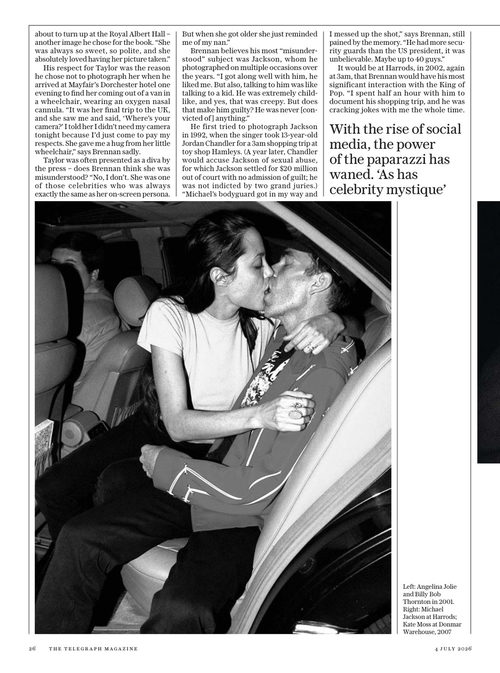 about to turn up at the Royal Albert Hall – another image he chose for the book. "She was always so sweet, so polite, and she absolutely loved having her picture taken."

His respect for Taylor was the reason he chose not to photograph her when he arrived at Mayfair's Dorchester hotel one evening to find her coming out of a van in a wheelchair, wearing an oxygen nasal cannula. "It was her final trip to the UK, and she saw me and said, 'Where's your camera?' I told her I didn't need my camera tonight because I'd just come to pay my respects. She gave me a hug from her little wheelchair," says Brennan sadly.

Taylor was often presented as a diva by the press – does Brennan think she was misunderstood? "No, I don't. She was one of those celebrities who was always exactly the same as her on-screen persona. But when she got older she just reminded me of my nan."

Brennan believes his most "misunderstood" subject was Jackson, whom he photographed on multiple occasions over the years. "I got along well with him, he liked me. But also, talking to him was like talking to a kid. He was extremely childlike, and yes, that was creepy. But does that make him guilty? He was never [convicted of] anything."

He first tried to photograph Jackson in 1992, when the singer took 13-year-old Jordan Chandler for a 3am shopping trip at toy shop Hamleys. (A year later, Chandler would accuse Jackson of sexual abuse, for which Jackson settled for $20 million out of court with no admission of guilt; he was not indicted by two grand juries.) "Michael's bodyguard got in my way and I messed up the shot," says Brennan, still pained by the memory. "He had more security guards than the US president, it was unbelievable. Maybe up to 40 guys."

It would be at Harrods, in 2002, again at 3am, that Brennan would have his most significant interaction with the King of Pop. "I spent half an hour with him to document his shopping trip, and he was cracking jokes with me the whole time.

With the rise of social media, the power of the paparazzi has waned. 'As has celebrity mystique'

Left: Angelina Jolie and Billy Bob Thornton in 2001. Right: Michael Jackson at Harrods; Kate Moss at Donmar Warehouse, 2007

26 THE TELEGRAPH MAGAZINE 4 JULY 2026